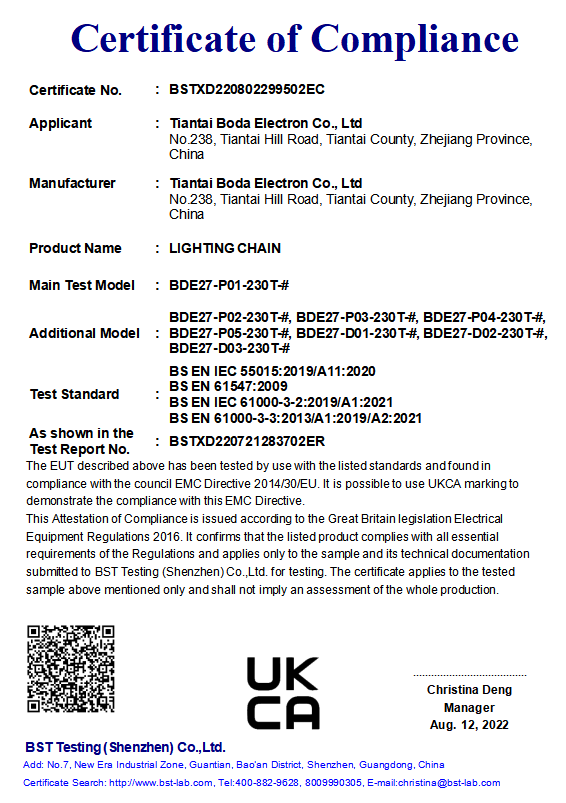 Certificate of Compliance

Certificate No. : BSTXD220802299502EC

Applicant : Tiantai Boda Electron Co., Ltd
No.238, Tiantai Hill Road, Tiantai County, Zhejiang Province, China

Manufacturer : Tiantai Boda Electron Co., Ltd
No.238, Tiantai Hill Road, Tiantai County, Zhejiang Province, China

Product Name : LIGHTING CHAIN

Main Test Model : BDE27-P01-230T-#

Additional Model : BDE27-P02-230T-#, BDE27-P03-230T-#, BDE27-P04-230T-#, BDE27-P05-230T-#, BDE27-D01-230T-#, BDE27-D02-230T-#, BDE27-D03-230T-#

Test Standard : BS EN IEC 55015:2019/A11:2020
BS EN 61547:2009
BS EN IEC 61000-3-2:2019/A1:2021
BS EN 61000-3-3:2013/A1:2019/A2:2021

As shown in the Test Report No. : BSTXD220721283702ER

The EUT described above has been tested by use with the listed standards and found in compliance with the council EMC Directive 2014/30/EU. It is possible to use UKCA marking to demonstrate the compliance with this EMC Directive.
This Attestation of Compliance is issued according to the Great Britain legislation Electrical Equipment Regulations 2016. It confirms that the listed product complies with all essential requirements of the Regulations and applies only to the sample and its technical documentation submitted to BST Testing (Shenzhen) Co.,Ltd. for testing. The certificate applies to the tested sample above mentioned only and shall not imply an assessment of the whole production.

UK CA

Christina Deng
Manager
Aug. 12, 2022

BST Testing (Shenzhen) Co.,Ltd.
Add: No.7, New Era Industrial Zone, Guantian, Bao'an District, Shenzhen, Guangdong, China
Certificate Search: http://www.bst-lab.com, Tel:400-882-9628, 8009990305, E-mail:christina@bst-lab.com